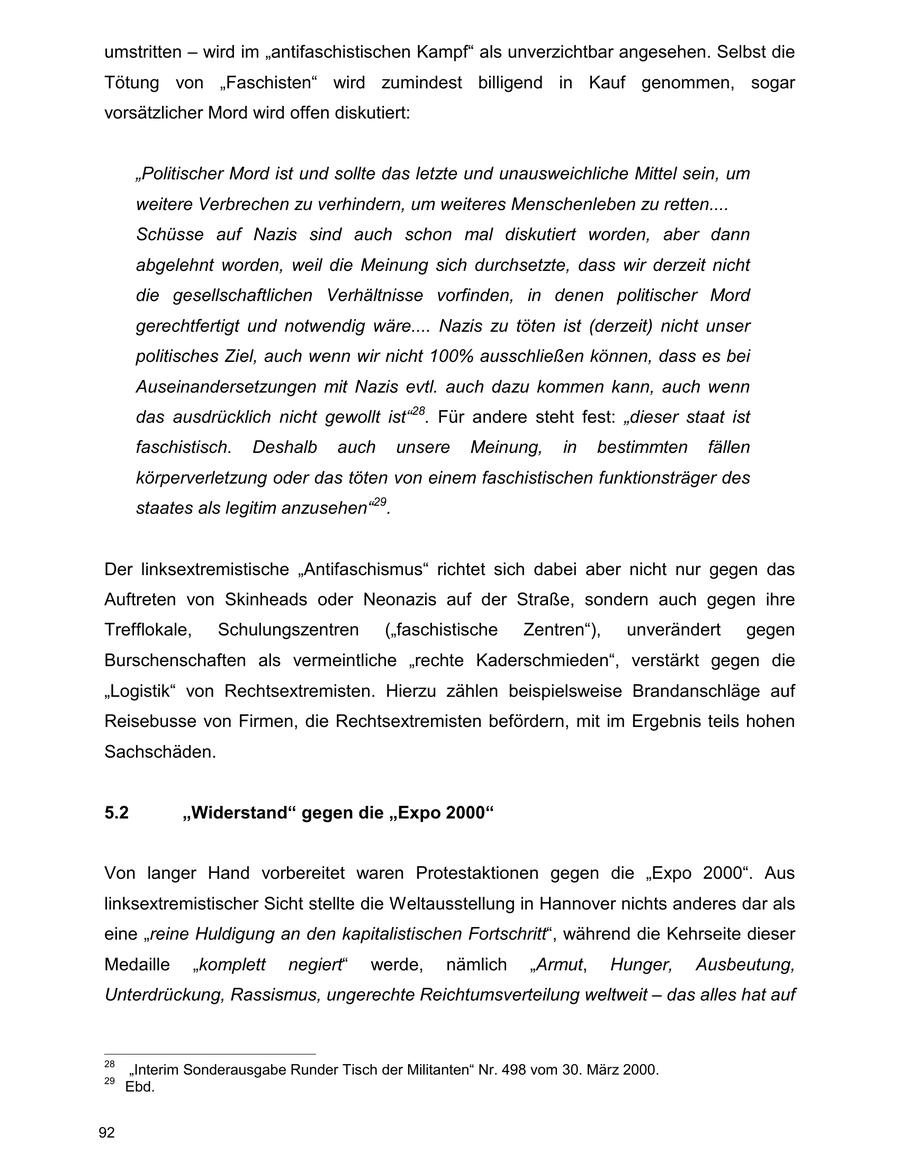 umstritten – wird im „antifaschistischen Kampf“ als unverzichtbar angesehen. Selbst die Tötung von „Faschisten“ wird zumindest billigend in Kauf genommen, sogar vorsätzlicher Mord wird offen diskutiert:

„Politischer Mord ist und sollte das letzte und unausweichliche Mittel sein, um weitere Verbrechen zu verhindern, um weiteres Menschenleben zu retten.... Schüsse auf Nazis sind auch schon mal diskutiert worden, aber dann abgelehnt worden, weil die Meinung sich durchsetzte, dass wir derzeit nicht die gesellschaftlichen Verhältnisse vorfinden, in denen politischer Mord gerechtfertigt und notwendig wäre.... Nazis zu töten ist (derzeit) nicht unser politisches Ziel, auch wenn wir nicht 100% ausschließen können, dass es bei Auseinandersetzungen mit Nazis evtl. auch dazu kommen kann, auch wenn das ausdrücklich nicht gewollt ist“$^{28}$. Für andere steht fest: „dieser staat ist faschistisch. Deshalb auch unsere Meinung, in bestimmten fällen körperverletzung oder das töten von einem faschistischen funktionsträger des staates als legitim anzusehen“$^{29}$.

Der linksextremistische „Antifaschismus“ richtet sich dabei aber nicht nur gegen das Auftreten von Skinheads oder Neonazis auf der Straße, sondern auch gegen ihre Trefflokale, Schulungszentren („faschistische Zentren“), unverändert gegen Burschenschaften als vermeintliche „rechte Kaderschmieden“, verstärkt gegen die „Logistik“ von Rechtsextremisten. Hierzu zählen beispielsweise Brandanschläge auf Reisebusse von Firmen, die Rechtsextremisten befördern, mit im Ergebnis teils hohen Sachschäden.

5.2 „Widerstand“ gegen die „Expo 2000“

Von langer Hand vorbereitet waren Protestaktionen gegen die „Expo 2000“. Aus linksextremistischer Sicht stellte die Weltausstellung in Hannover nichts anderes dar als eine „reine Huldigung an den kapitalistischen Fortschritt“, während die Kehrseite dieser Medaille „komplett negiert“ werde, nämlich „Armut, Hunger, Ausbeutung, Unterdrückung, Rassismus, ungerechte Reichtumsverteilung weltweit – das alles hat auf

$^{28}$ „Interim Sonderausgabe Runder Tisch der Militanten“ Nr. 498 vom 30. März 2000.
$^{29}$ Ebd.

92